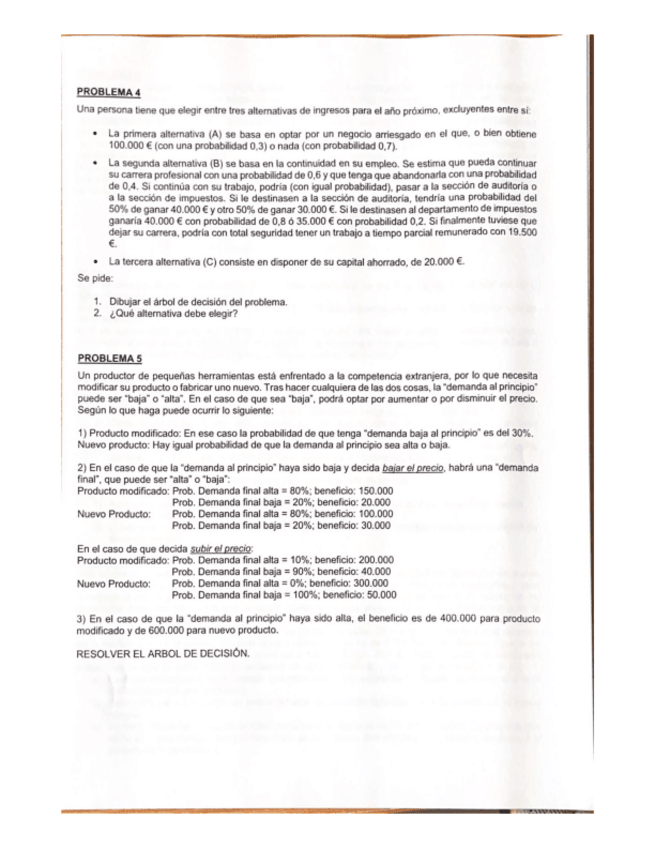 PROBLEMA 4

Una persona tiene que elegir entre tres alternativas de ingresos para el año próximo, excluyentes entre sí:

• La primera alternativa (A) se basa en optar por un negocio arriesgado en el que, o bien obtiene 100.000 € (con una probabilidad 0,3) o nada (con probabilidad 0,7).

• La segunda alternativa (B) se basa en la continuidad en su empleo. Se estima que pueda continuar su carrera profesional con una probabilidad de 0,6 y que tenga que abandonarla con una probabilidad de 0,4. Si continúa con su trabajo, podría (con igual probabilidad), pasar a la sección de auditoría o a la sección de impuestos. Si le destinasen a la sección de auditoría, tendría una probabilidad del 50% de ganar 40.000 € y otro 50% de ganar 30.000 €. Si le destinasen al departamento de impuestos ganaría 40.000 € con probabilidad de 0,8 ó 35.000 € con probabilidad 0,2. Si finalmente tuviese que dejar su carrera, podría con total seguridad tener un trabajo a tiempo parcial remunerado con 19.500 €.

• La tercera alternativa (C) consiste en disponer de su capital ahorrado, de 20.000 €.

Se pide:

1. Dibujar el árbol de decisión del problema.
2. ¿Qué alternativa debe elegir?

PROBLEMA 5

Un productor de pequeñas herramientas está enfrentado a la competencia extranjera, por lo que necesita modificar su producto o fabricar uno nuevo. Tras hacer cualquiera de las dos cosas, la "demanda al principio" puede ser "baja" o "alta". En el caso de que sea "baja", podrá optar por aumentar o por disminuir el precio. Según lo que haga puede ocurrir lo siguiente:

1) Producto modificado: En ese caso la probabilidad de que tenga "demanda baja al principio" es del 30%. Nuevo producto: Hay igual probabilidad de que la demanda al principio sea alta o baja.

2) En el caso de que la "demanda al principio" haya sido baja y decida bajar el precio, habrá una "demanda final", que puede ser "alta" o "baja":
Producto modificado: Prob. Demanda final alta = 80%; beneficio: 150.000
Prob. Demanda final baja = 20%; beneficio: 20.000
Nuevo Producto: Prob. Demanda final alta = 80%; beneficio: 100.000
Prob. Demanda final baja = 20%; beneficio: 30.000

En el caso de que decida subir el precio:
Producto modificado: Prob. Demanda final alta = 10%; beneficio: 200.000
Prob. Demanda final baja = 90%; beneficio: 40.000
Nuevo Producto: Prob. Demanda final alta = 0%; beneficio: 300.000
Prob. Demanda final baja = 100%; beneficio: 50.000

3) En el caso de que la "demanda al principio" haya sido alta, el beneficio es de 400.000 para producto modificado y de 600.000 para nuevo producto.

RESOLVER EL ARBOL DE DECISIÓN.